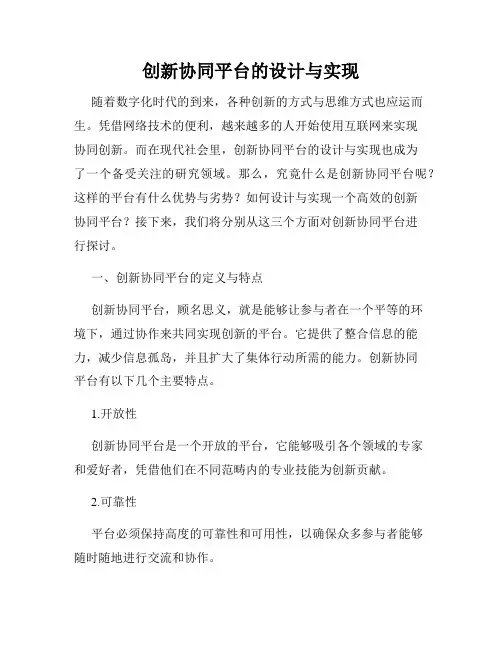 创新协同平台的设计与实现

随着数字化时代的到来，各种创新的方式与思维方式也应运而生。凭借网络技术的便利，越来越多的人开始使用互联网来实现协同创新。而在现代社会里，创新协同平台的设计与实现也成为了一个备受关注的研究领域。那么，究竟什么是创新协同平台呢？这样的平台有什么优势与劣势？如何设计与实现一个高效的创新协同平台？接下来，我们将分别从这三个方面对创新协同平台进行探讨。

一、创新协同平台的定义与特点

创新协同平台，顾名思义，就是能够让参与者在一个平等的环境下，通过协作来共同实现创新的平台。它提供了整合信息的能力，减少信息孤岛，并且扩大了集体行动所需的能力。创新协同平台有以下几个主要特点。

1.开放性

创新协同平台是一个开放的平台，它能够吸引各个领域的专家和爱好者，凭借他们在不同范畴内的专业技能为创新贡献。

2.可靠性

平台必须保持高度的可靠性和可用性，以确保众多参与者能够随时随地进行交流和协作。